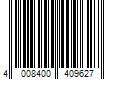 4 008400 409627